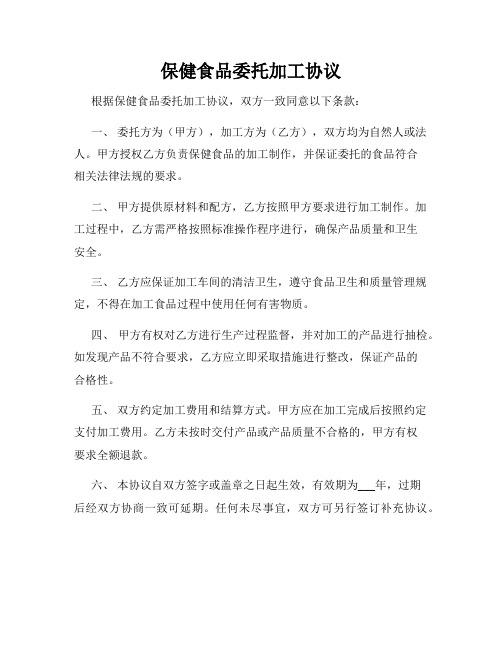 保健食品委托加工协议

根据保健食品委托加工协议，双方一致同意以下条款：

一、 委托方为（甲方），加工方为（乙方），双方均为自然人或法人。甲方授权乙方负责保健食品的加工制作，并保证委托的食品符合相关法律法规的要求。

二、 甲方提供原材料和配方，乙方按照甲方要求进行加工制作。加工过程中，乙方需严格按照标准操作程序进行，确保产品质量和卫生安全。

三、 乙方应保证加工车间的清洁卫生，遵守食品卫生和质量管理规定，不得在加工食品过程中使用任何有害物质。

四、 甲方有权对乙方进行生产过程监督，并对加工的产品进行抽检。如发现产品不符合要求，乙方应立即采取措施进行整改，保证产品的合格性。

五、 双方约定加工费用和结算方式。甲方应在加工完成后按照约定支付加工费用。乙方未按时交付产品或产品质量不合格的，甲方有权要求全额退款。

六、 本协议自双方签字或盖章之日起生效，有效期为___年，过期后经双方协商一致可延期。任何未尽事宜，双方可另行签订补充协议。